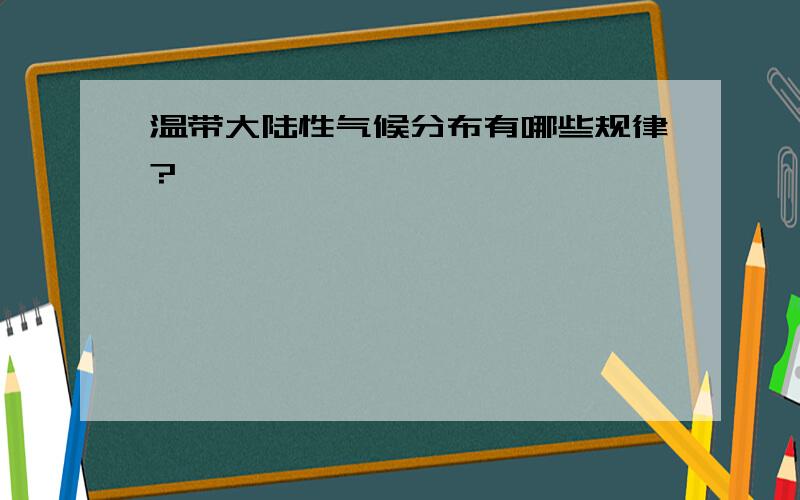 温带大陆性气候分布有哪些规律?